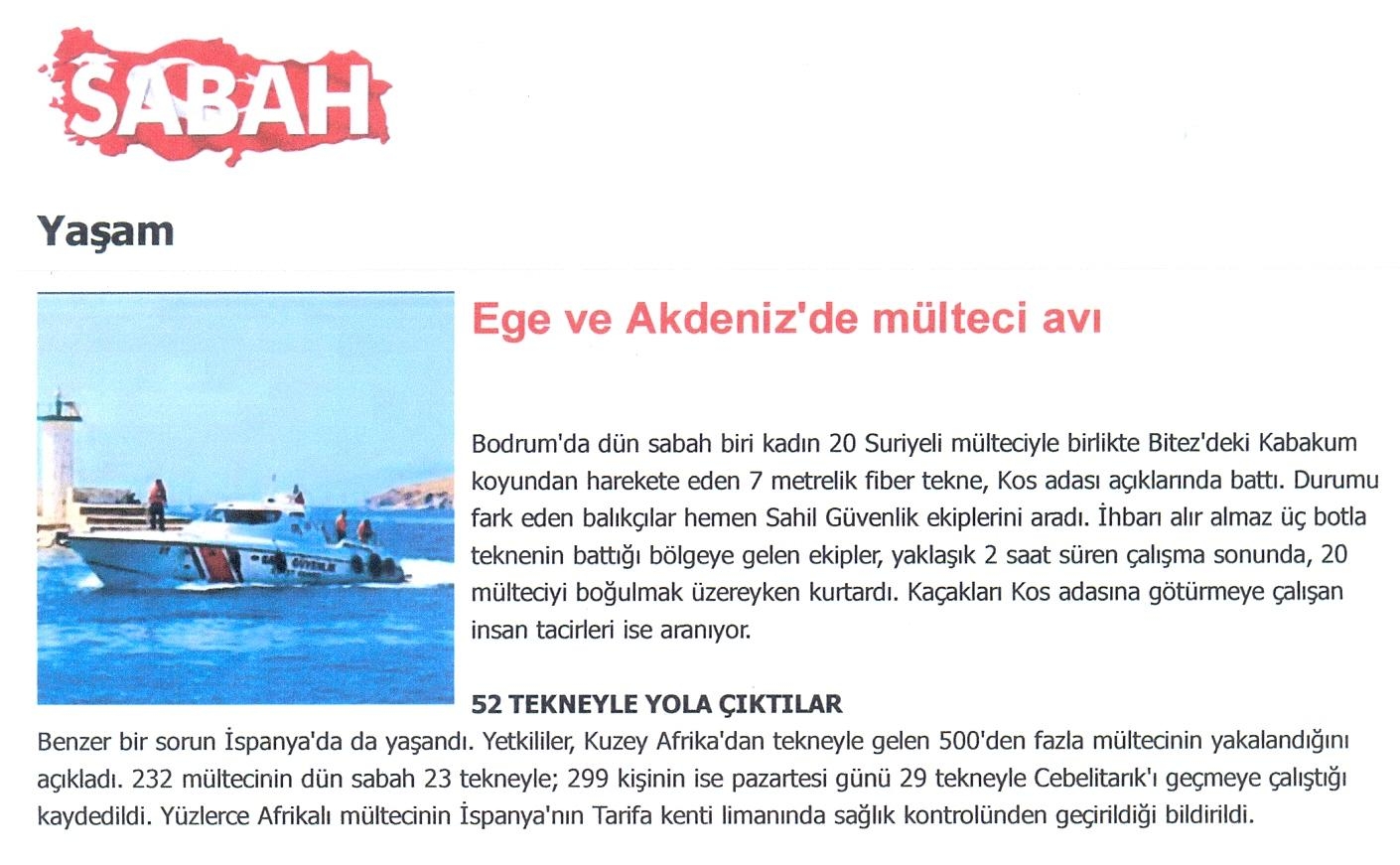 SABAH

Yaşam

Ege ve Akdeniz'de mülteci avı

Bodrum'da dün sabah biri kadın 20 Suriyeli mülteciyle birlikte Bitez'deki Kabakum koyundan harekete eden 7 metrelik fiber tekne, Kos adası açıklarında battı. Durumu fark eden balıkçılar hemen Sahil Güvenlik ekiplerini aradı. İhbarı alır almaz üç botla teknenin battığı bölgeye gelen ekipler, yaklaşık 2 saat süren çalışma sonunda, 20 mülteciyi boğulmak üzereyken kurtardı. Kaçakları Kos adasına götürmeye çalışan insan tacirleri ise aranıyor.

52 TEKNEYLE YOLA ÇIKTILAR

Benzer bir sorun İspanya'da da yaşandı. Yetkililer, Kuzey Afrika'dan tekneyle gelen 500'den fazla mültecinin yakalandığını açıkladı. 232 mültecinin dün sabah 23 tekneyle; 299 kişinin ise pazartesi günü 29 tekneyle Cebelitarık'ı geçmeye çalıştığı kaydedildi. Yüzlerce Afrikalı mültecinin İspanya'nın Tarifa kenti limanında sağlık kontrolünden geçirildiği bildirildi.